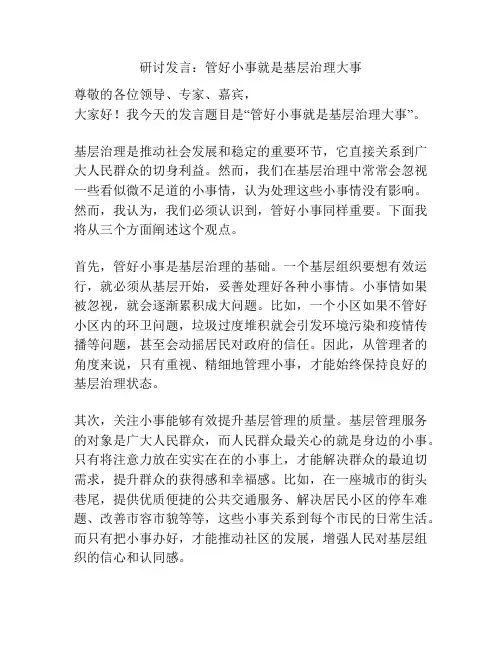 研讨发言：管好小事就是基层治理大事

尊敬的各位领导、专家、嘉宾，
大家好！我今天的发言题目是“管好小事就是基层治理大事”。

基层治理是推动社会发展和稳定的重要环节，它直接关系到广大人民群众的切身利益。然而，我们在基层治理中常常会忽视一些看似微不足道的小事情，认为处理这些小事情没有影响。然而，我认为，我们必须认识到，管好小事同样重要。下面我将从三个方面阐述这个观点。

首先，管好小事是基层治理的基础。一个基层组织要想有效运行，就必须从基层开始，妥善处理好各种小事情。小事情如果被忽视，就会逐渐累积成大问题。比如，一个小区如果不管好小区内的环卫问题，垃圾过度堆积就会引发环境污染和疫情传播等问题，甚至会动摇居民对政府的信任。因此，从管理者的角度来说，只有重视、精细地管理小事，才能始终保持良好的基层治理状态。

其次，关注小事能够有效提升基层管理的质量。基层管理服务的对象是广大人民群众，而人民群众最关心的就是身边的小事。只有将注意力放在实实在在的小事上，才能解决群众的最迫切需求，提升群众的获得感和幸福感。比如，在一座城市的街头巷尾，提供优质便捷的公共交通服务、解决居民小区的停车难题、改善市容市貌等等，这些小事关系到每个市民的日常生活。而只有把小事办好，才能推动社区的发展，增强人民对基层组织的信心和认同感。